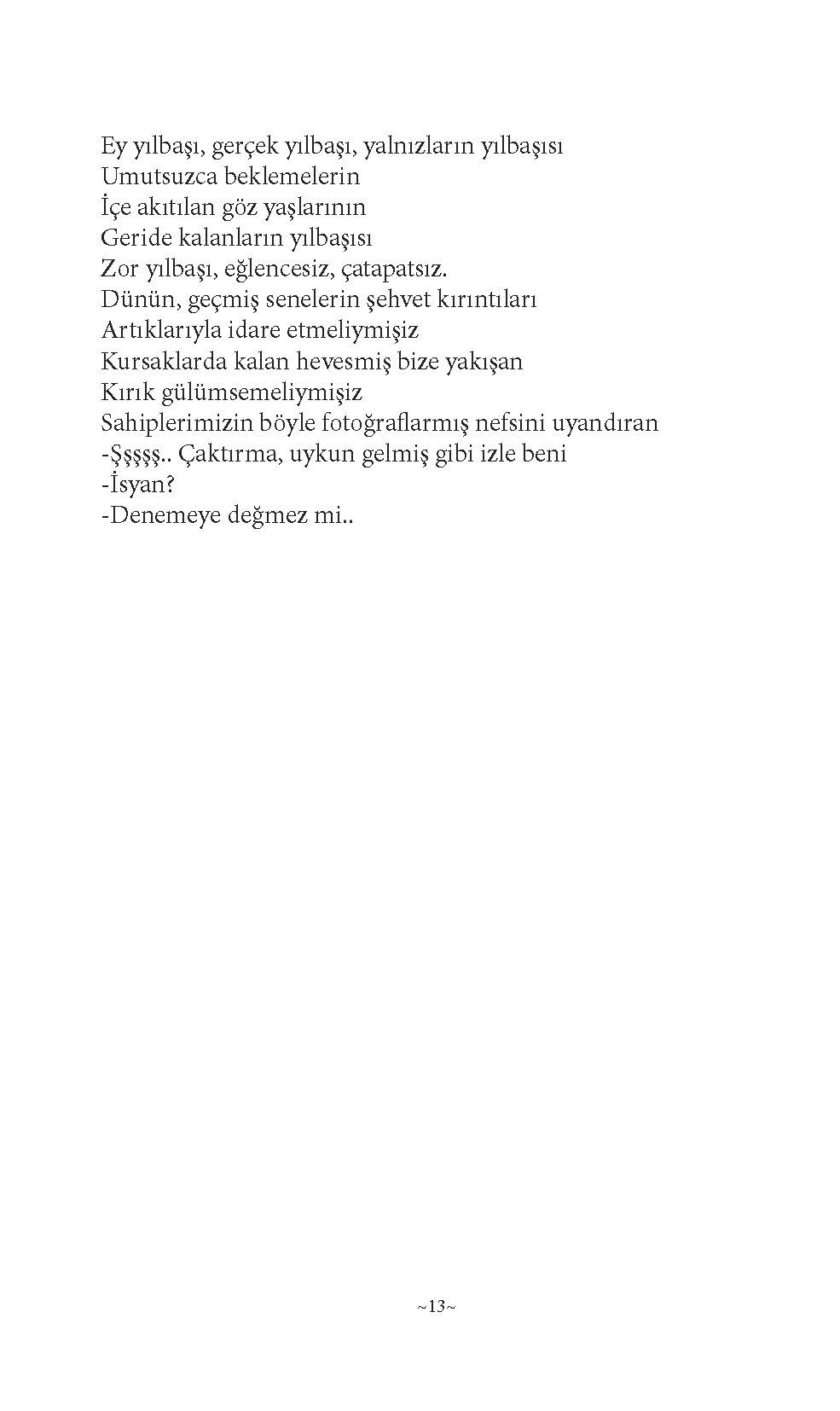 Ey yılbaşı, gerçek yılbaşı, yalnızların yılbaşısı
Umutsuzca beklemelerin
İçe akıtılan göz yaşlarının
Geride kalanların yılbaşısı
Zor yılbaşı, eğlencesiz, çatapatsız.
Dünün, geçmiş senelerin şehvet kırıntıları
Artıklarıyla idare etmeliymişiz
Kursaklarda kalan hevesmiş bize yakışan
Kırık gülümsemeliymişiz
Sahiplerimizin böyle fotoğraflarmış nefsini uyandıran
-Şşşşş.. Çaktırma, uykun gelmiş gibi izle beni
-İsyan?
-Denemeye değmez mi..

~13~